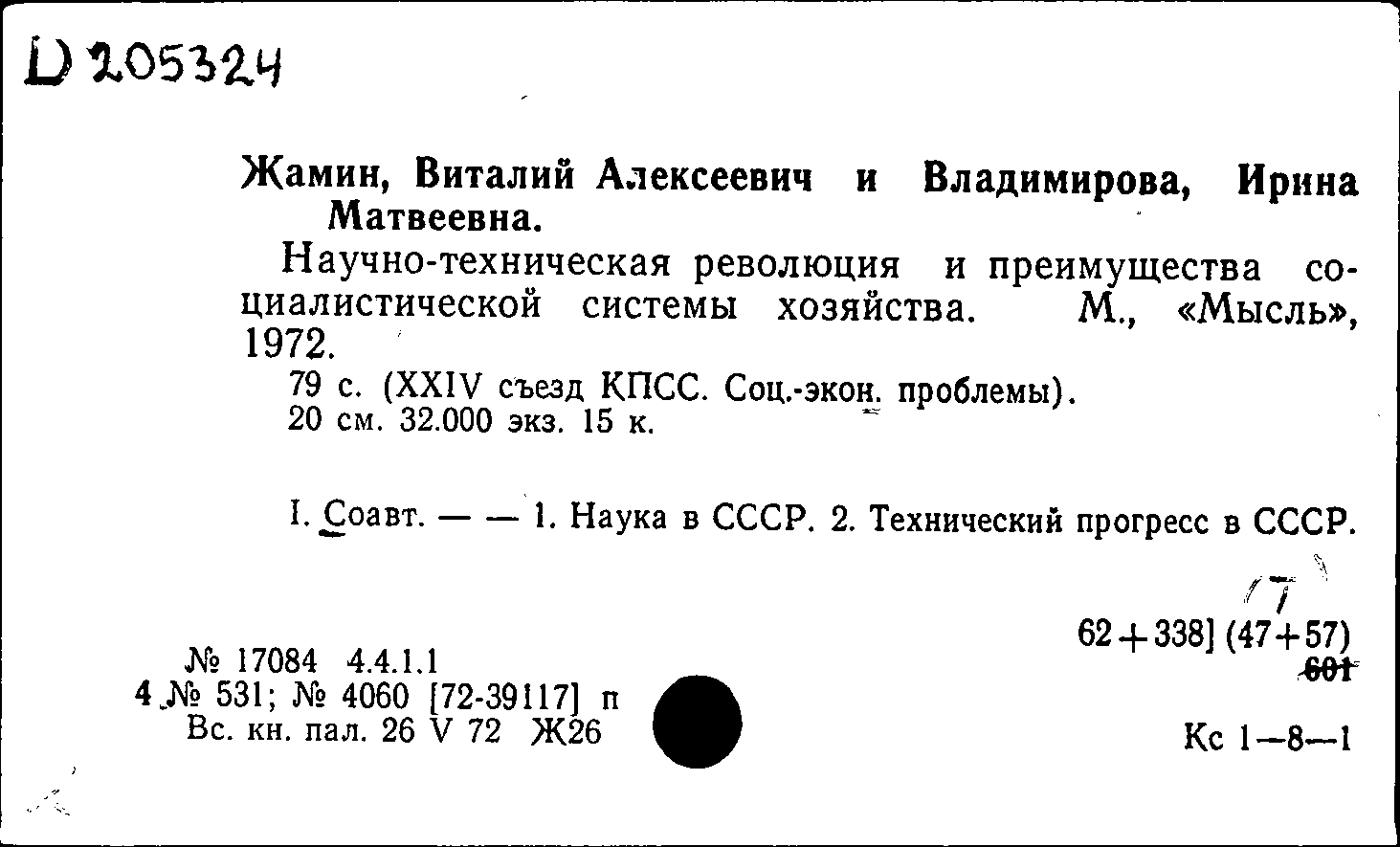 D 205324

Жамин, Виталий Алексеевич и Владимирова, Ирина Матвеевна.

Научно-техническая революция и преимущества социалистической системы хозяйства. М., «Мысль», 1972.

79 с. (XXIV съезд КПСС. Соц.-экон. проблемы). 20 см. 32.000 экз. 15 к.

I. Соавт. — — 1. Наука в СССР. 2. Технический прогресс в СССР.

7

62+338] (47+57)
601

№ 17084 4.4.1.1
4 № 531; № 4060 [72-39117] п
Вс. кн. пал. 26 V 72 Ж26

Кс 1—8—1